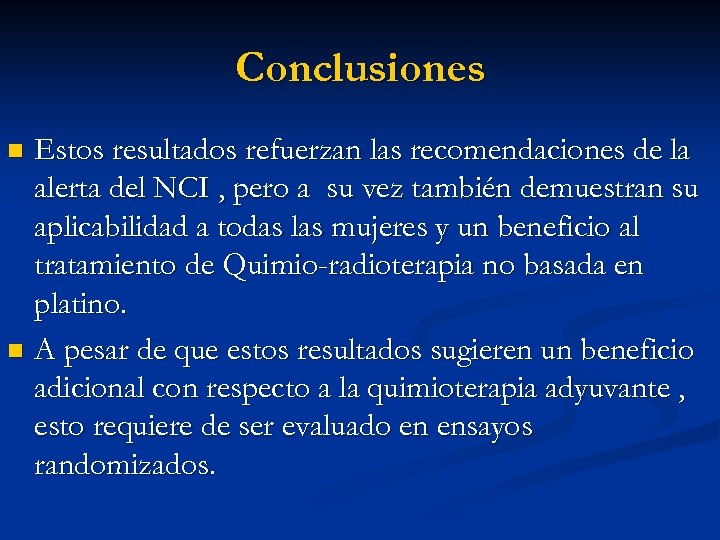 Conclusiones

Estos resultados refuerzan las recomendaciones de la alerta del NCI , pero a su vez también demuestran su aplicabilidad a todas las mujeres y un beneficio al tratamiento de Quimio-radioterapia no basada en platino.

A pesar de que estos resultados sugieren un beneficio adicional con respecto a la quimioterapia adyuvante , esto requiere de ser evaluado en ensayos randomizados.